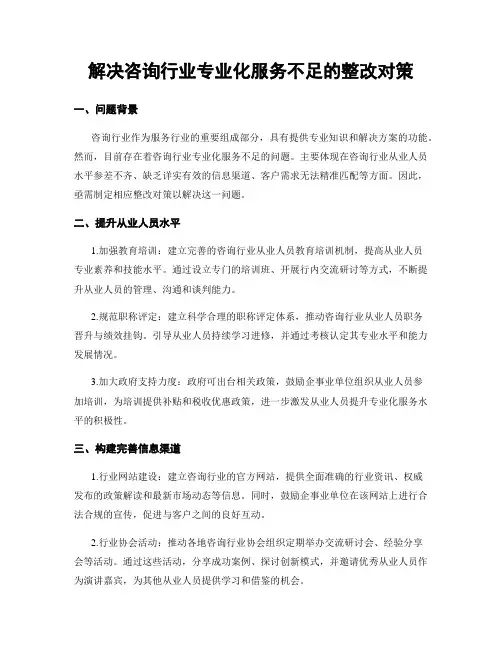 解决咨询行业专业化服务不足的整改对策

一、问题背景

咨询行业作为服务行业的重要组成部分，具有提供专业知识和解决方案的功能。然而，目前存在着咨询行业专业化服务不足的问题。主要体现在咨询行业从业人员水平参差不齐、缺乏详实有效的信息渠道、客户需求无法精准匹配等方面。因此，亟需制定相应整改对策以解决这一问题。

二、提升从业人员水平

1.加强教育培训：建立完善的咨询行业从业人员教育培训机制，提高从业人员专业素养和技能水平。通过设立专门的培训班、开展行内交流研讨等方式，不断提升从业人员的管理、沟通和谈判能力。

2.规范职称评定：建立科学合理的职称评定体系，推动咨询行业从业人员职务晋升与绩效挂钩。引导从业人员持续学习进修，并通过考核认定其专业水平和能力发展情况。

3.加大政府支持力度：政府可出台相关政策，鼓励企事业单位组织从业人员参加培训，为培训提供补贴和税收优惠政策，进一步激发从业人员提升专业化服务水平的积极性。

三、构建完善信息渠道

1.行业网站建设：建立咨询行业的官方网站，提供全面准确的行业资讯、权威发布的政策解读和最新市场动态等信息。同时，鼓励企事业单位在该网站上进行合法合规的宣传，促进与客户之间的良好互动。

2.行业协会活动：推动各地咨询行业协会组织定期举办交流研讨会、经验分享会等活动。通过这些活动，分享成功案例、探讨创新模式，并邀请优秀从业人员作为演讲嘉宾，为其他从业人员提供学习和借鉴的机会。